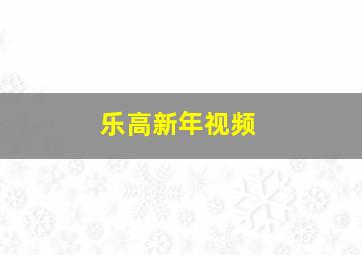 乐高新年视频